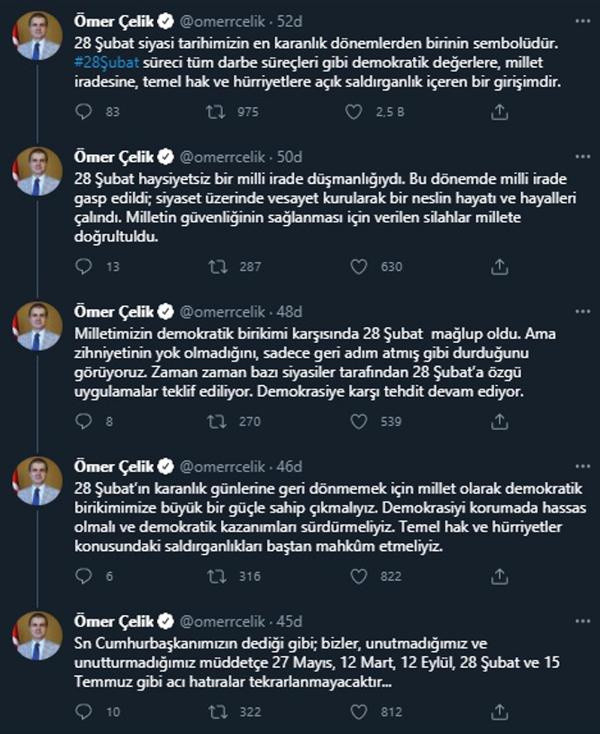 Ömer Çelik @omerrcelik · 52d
28 Şubat siyasi tarihimizin en karanlık dönemlerden birinin sembolüdür. #28Şubat süreci tüm darbe süreçleri gibi demokratik değerlere, millet iradesine, temel hak ve hürriyetlere açık saldırganlık içeren bir girişimdir.

83 975 2,5 B

Ömer Çelik @omerrcelik · 50d
28 Şubat haysiyetsiz bir milli irade düşmanlığıydı. Bu dönemde milli irade gasp edildi; siyaset üzerinde vesayet kurularak bir neslin hayatı ve hayalleri çalındı. Milletin güvenliğinin sağlanması için verilen silahlar millete doğrultuldu.

13 287 630

Ömer Çelik @omerrcelik · 48d
Milletimizin demokratik birikimi karşısında 28 Şubat mağlup oldu. Ama zihniyetinin yok olmadığını, sadece geri adım atmış gibi durduğunu görüyoruz. Zaman zaman bazı siyasiler tarafından 28 Şubat'a özgü uygulamalar teklif ediliyor. Demokrasiye karşı tehdit devam ediyor.

8 270 539

Ömer Çelik @omerrcelik · 46d
28 Şubat'ın karanlık günlerine geri dönmemek için millet olarak demokratik birikimimize büyük bir güçle sahip çıkmalıyız. Demokrasiyi korumada hassas olmalı ve demokratik kazanımları sürdürmeliyiz. Temel hak ve hürriyetler konusundaki saldırganlıkları baştan mahkûm etmeliyiz.

6 316 822

Ömer Çelik @omerrcelik · 45d
Sn Cumhurbaşkanımızın dediği gibi; bizler, unutmadığımız ve unutturmadığımız müddetçe 27 Mayıs, 12 Mart, 12 Eylül, 28 Şubat ve 15 Temmuz gibi acı hatıralar tekrarlanmayacaktır...

10 322 812